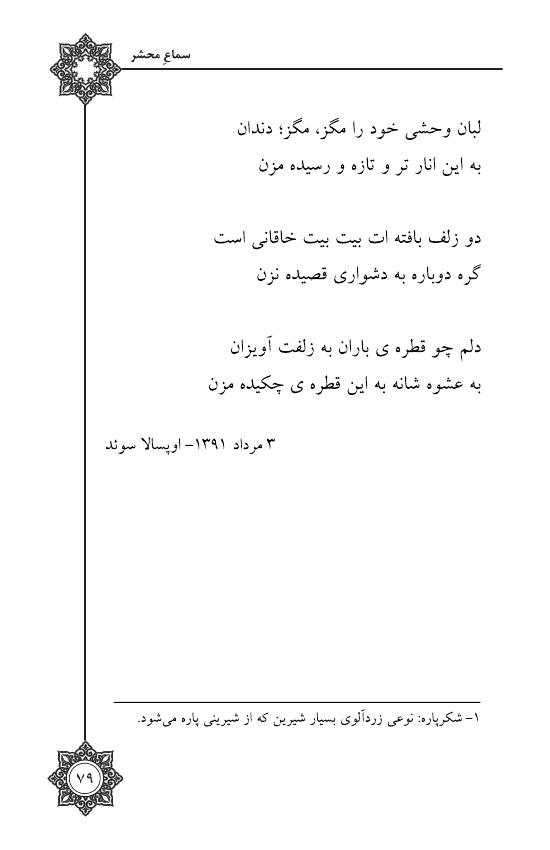 سماعِ محشر

لبان وحشی خود را مگز، مگز؛ دندان
به این انار تر و تازه و رسیده مزن

دو زلف بافته ات بیت بیت خاقانی است
گره دوباره به دشواری قصیده نزن

دلم چو قطره ی باران به زلفت آویزان
به عشوه شانه به این قطره ی چکیده مزن

۳ مرداد ۱۳۹۱- اوپسالا سوئد

۱- شکرپاره: نوعی زردآلوی بسیار شیرین که از شیرینی پاره می‌شود.

۷۹